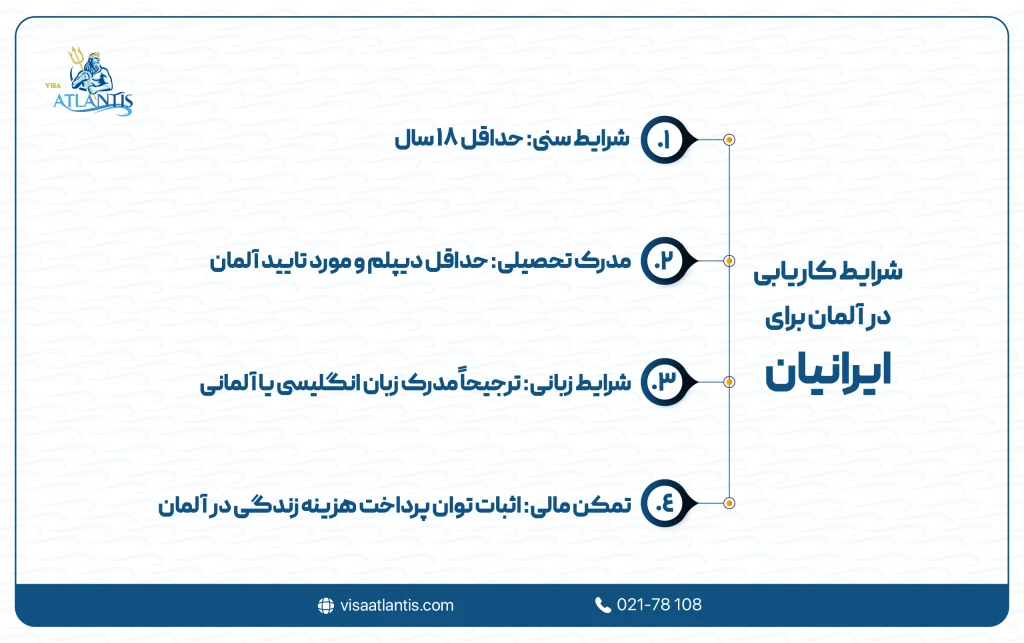 VISA ATLANTIS

شرایط کاریابی در آلمان برای ایرانیان

۱. شرایط سنی: حداقل ۱۸ سال

۲. مدرک تحصیلی: حداقل دیپلم و مورد تایید آلمان

۳. شرایط زبانی: ترجیحاً مدرک زبان انگلیسی یا آلمانی

۴. تمکن مالی: اثبات توان پرداخت هزینه زندگی در آلمان

visaatlantis.com

021-78 108